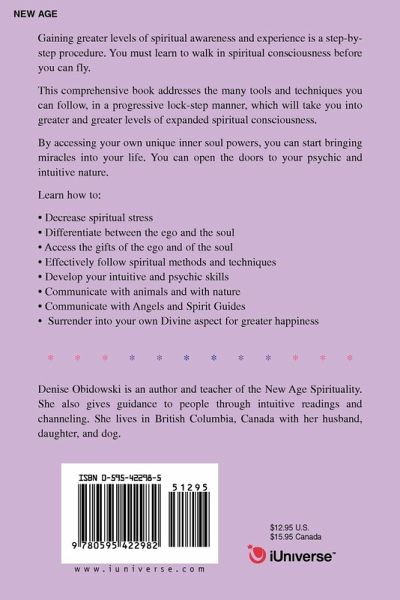 NEW AGE

Gaining greater levels of spiritual awareness and experience is a step-by-step procedure. You must learn to walk in spiritual consciousness before you can fly.

This comprehensive book addresses the many tools and techniques you can follow, in a progressive lock-step manner, which will take you into greater and greater levels of expanded spiritual consciousness.

By accessing your own unique inner soul powers, you can start bringing miracles into your life. You can open the doors to your psychic and intuitive nature.

Learn how to:

• Decrease spiritual stress
• Differentiate between the ego and the soul
• Access the gifts of the ego and of the soul
• Effectively follow spiritual methods and techniques
• Develop your intuitive and psychic skills
• Communicate with animals and with nature
• Communicate with Angels and Spirit Guides
• Surrender into your own Divine aspect for greater happiness

* * * * * * * * * * * *

Denise Obidowski is an author and teacher of the New Age Spirituality. She also gives guidance to people through intuitive readings and channeling. She lives in British Columbia, Canada with her husband, daughter, and dog.

ISBN 0-595-42298-5

51295

9 780595 422982

www.iuniverse.com

$12.95 U.S.
$15.95 Canada

iUniverse™